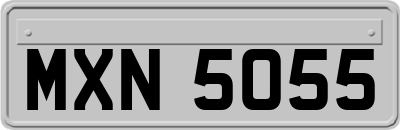 MXN 5055